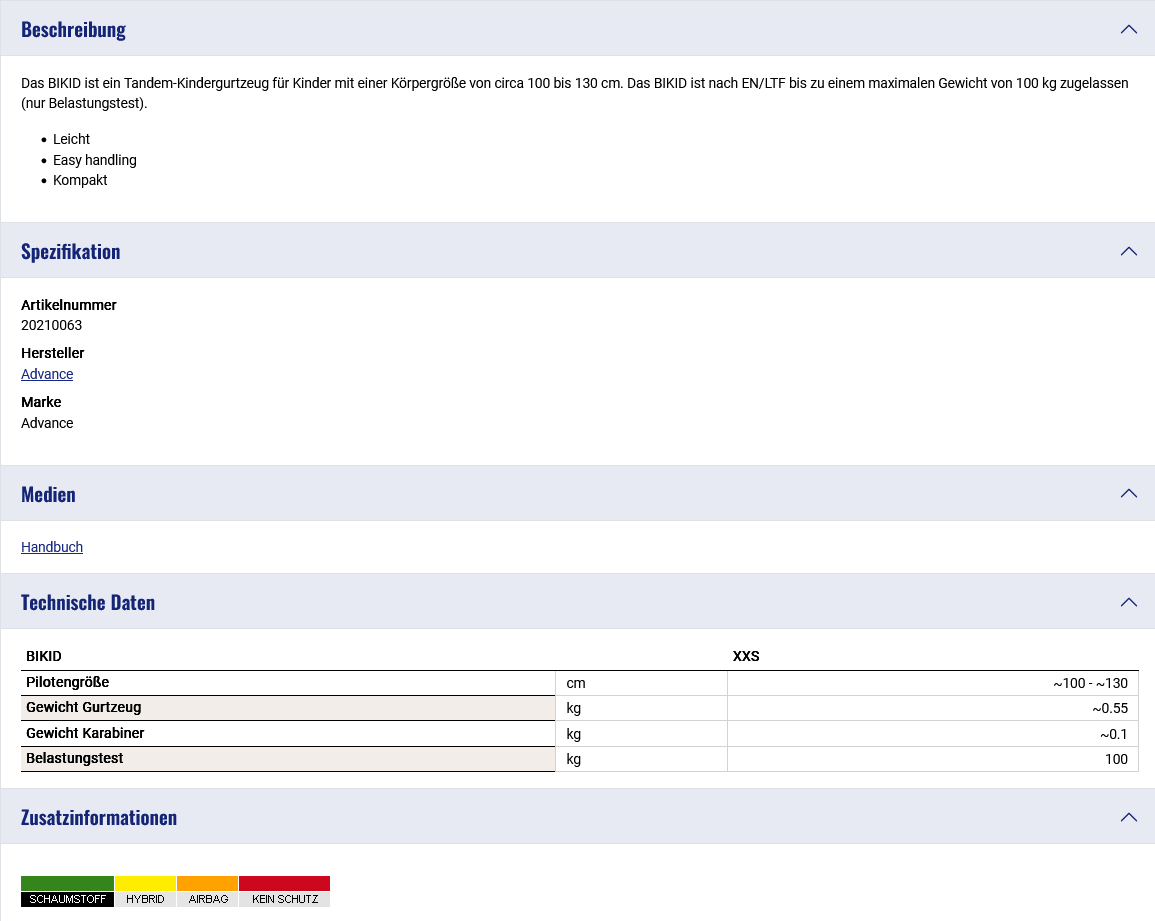 Beschreibung

Das BIKID ist ein Tandem-Kindergurtzeug für Kinder mit einer Körpergröße von circa 100 bis 130 cm. Das BIKID ist nach EN/LTF bis zu einem maximalen Gewicht von 100 kg zugelassen (nur Belastungstest).

- Leicht
- Easy handling
- Kompakt

Spezifikation

Artikelnummer
20210063

Hersteller
Advance

Marke
Advance

Medien

Handbuch

Technische Daten

| BIKID | | XXS |
|---|---|---|
| Pilotengröße | cm | ~100 - ~130 |
| Gewicht Gurtzeug | kg | ~0.55 |
| Gewicht Karabiner | kg | ~0.1 |
| Belastungstest | kg | 100 |

Zusatzinformationen

SCHAUMSTOFF HYBRID AIRBAG KEIN SCHUTZ